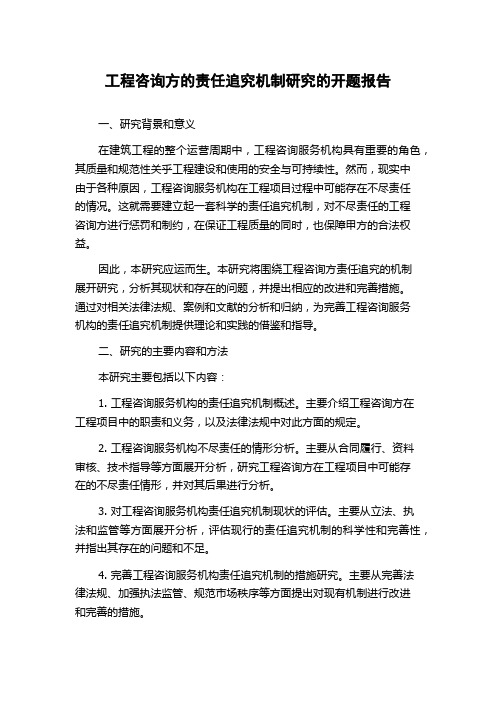 工程咨询方的责任追究机制研究的开题报告

一、研究背景和意义

在建筑工程的整个运营周期中，工程咨询服务机构具有重要的角色，其质量和规范性关乎工程建设和使用的安全与可持续性。然而，现实中由于各种原因，工程咨询服务机构在工程项目过程中可能存在不尽责任的情况。这就需要建立起一套科学的责任追究机制，对不尽责任的工程咨询方进行惩罚和制约，在保证工程质量的同时，也保障甲方的合法权益。

因此，本研究应运而生。本研究将围绕工程咨询方责任追究的机制展开研究，分析其现状和存在的问题，并提出相应的改进和完善措施。通过对相关法律法规、案例和文献的分析和归纳，为完善工程咨询服务机构的责任追究机制提供理论和实践的借鉴和指导。

二、研究的主要内容和方法

本研究主要包括以下内容：

1. 工程咨询服务机构的责任追究机制概述。主要介绍工程咨询方在工程项目中的职责和义务，以及法律法规中对此方面的规定。

2. 工程咨询服务机构不尽责任的情形分析。主要从合同履行、资料审核、技术指导等方面展开分析，研究工程咨询方在工程项目中可能存在的不尽责任情形，并对其后果进行分析。

3. 对工程咨询服务机构责任追究机制现状的评估。主要从立法、执法和监管等方面展开分析，评估现行的责任追究机制的科学性和完善性，并指出其存在的问题和不足。

4. 完善工程咨询服务机构责任追究机制的措施研究。主要从完善法律法规、加强执法监管、规范市场秩序等方面提出对现有机制进行改进和完善的措施。